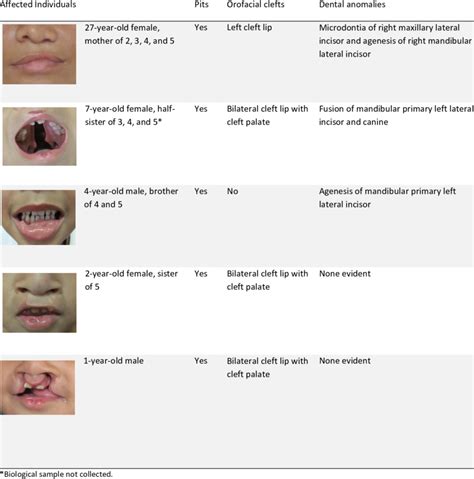 | Affected Individuals | | Pits | Orofacial clefts | Dental anomalies |
|---|---|---|---|---|
| | 27-year-old female, mother of 2, 3, 4, and 5 | Yes | Left cleft lip | Microdontia of right maxillary lateral incisor and agenesis of right mandibular lateral incisor |
| | 7-year-old female, half-sister of 3, 4, and 5* | Yes | Bilateral cleft lip with cleft palate | Fusion of mandibular primary left lateral incisor and canine |
| | 4-year-old male, brother of 4 and 5 | Yes | No | Agenesis of mandibular primary left lateral incisor |
| | 2-year-old female, sister of 5 | Yes | Bilateral cleft lip with cleft palate | None evident |
| | 1-year-old male | Yes | Bilateral cleft lip with cleft palate | None evident |

*Biological sample not collected.